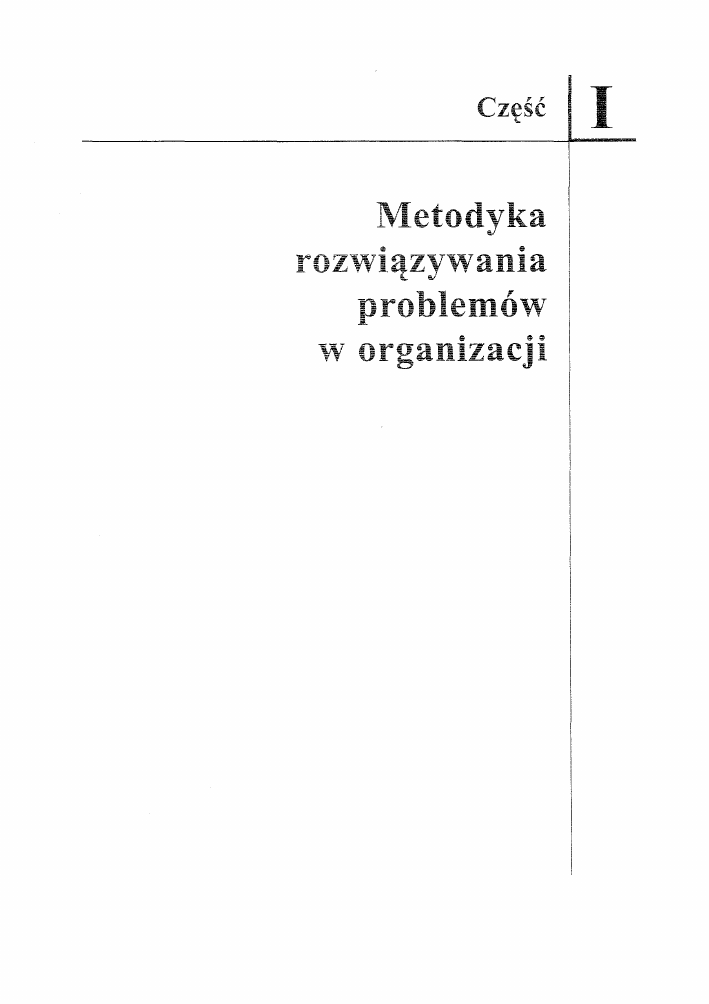 Część I

Metodyka rozwiązywania problemów w organizacji